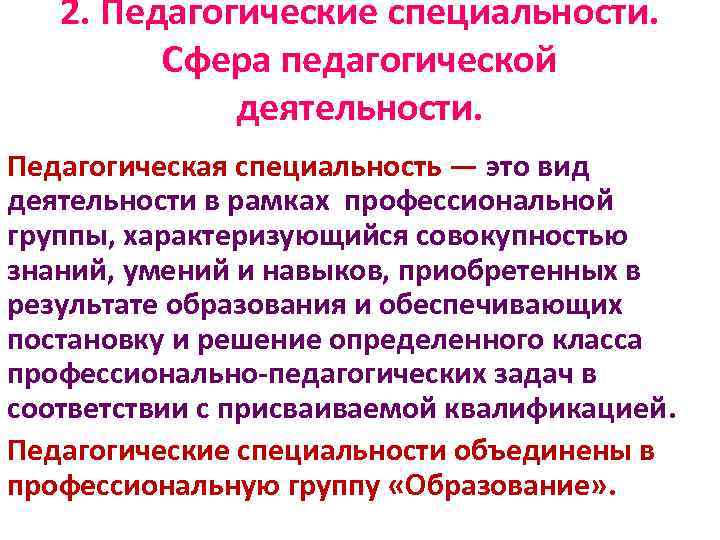 2. Педагогические специальности. Сфера педагогической деятельности.

Педагогическая специальность — это вид деятельности в рамках профессиональной группы, характеризующийся совокупностью знаний, умений и навыков, приобретенных в результате образования и обеспечивающих постановку и решение определенного класса профессионально-педагогических задач в соответствии с присваиваемой квалификацией.

Педагогические специальности объединены в профессиональную группу «Образование».